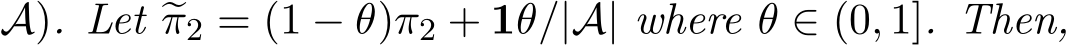 $\mathcal{A})$. Let $\widetilde{\pi}_2 = (1-\theta)\pi_2 + \mathbf{1}\theta/|\mathcal{A}|$ where $\theta \in (0,1]$. Then,